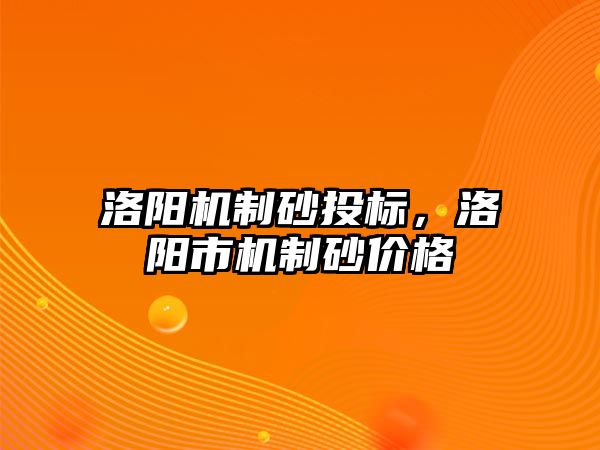 洛阳机制砂投标，洛阳市机制砂价格